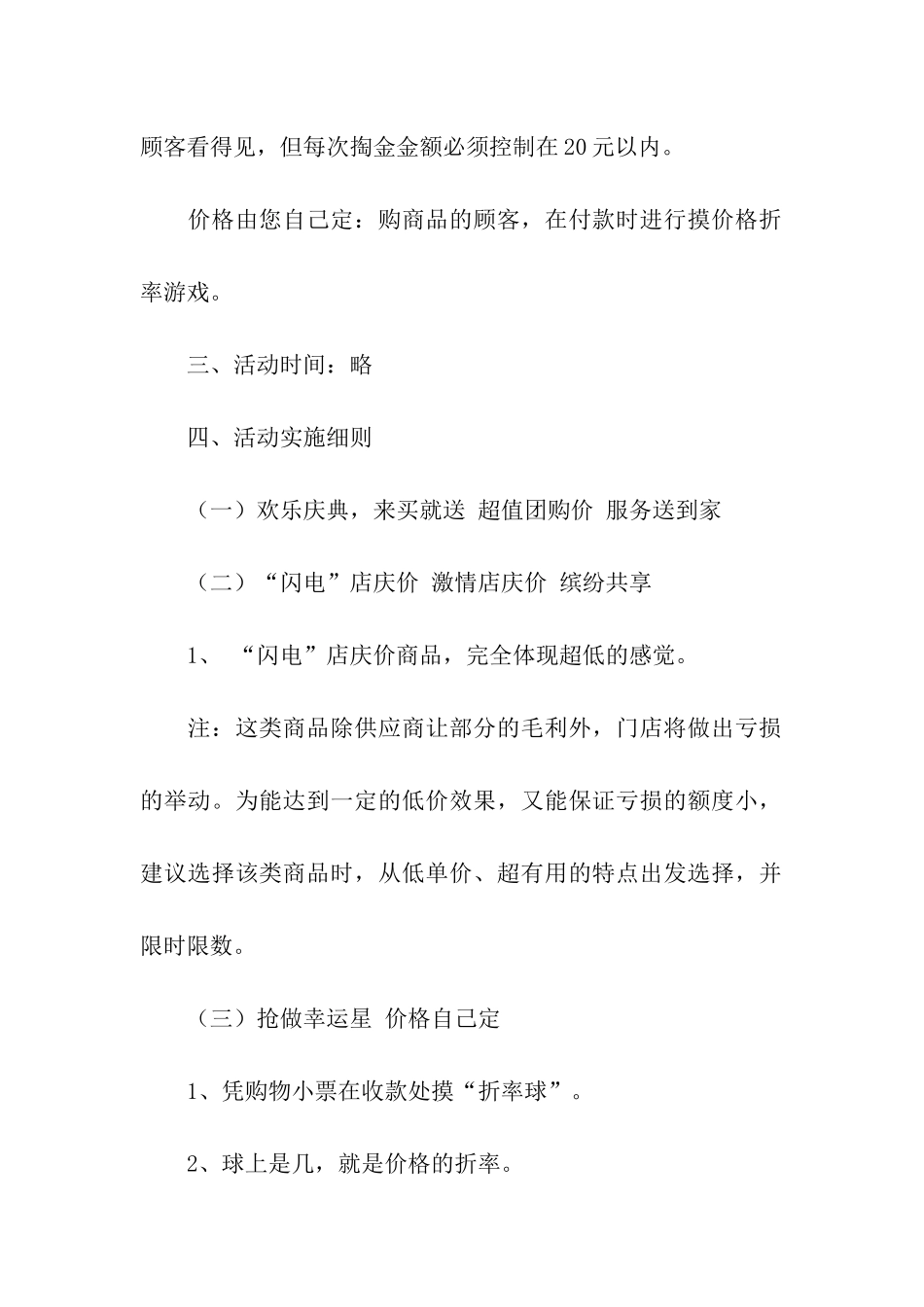 顾客看得见，但每次掏金金额必须控制在20元以内。

价格由您自己定：购商品的顾客，在付款时进行摸价格折率游戏。

三、活动时间：略

四、活动实施细则

（一）欢乐庆典，来买就送 超值团购价 服务送到家

（二）“闪电”店庆价 激情店庆价 缤纷共享

1、 “闪电”店庆价商品，完全体现超低的感觉。

注：这类商品除供应商让部分的毛利外，门店将做出亏损的举动。为能达到一定的低价效果，又能保证亏损的额度小，建议选择该类商品时，从低单价、超有用的特点出发选择，并限时限数。

（三）抢做幸运星 价格自己定

1、凭购物小票在收款处摸“折率球”。

2、球上是几，就是价格的折率。